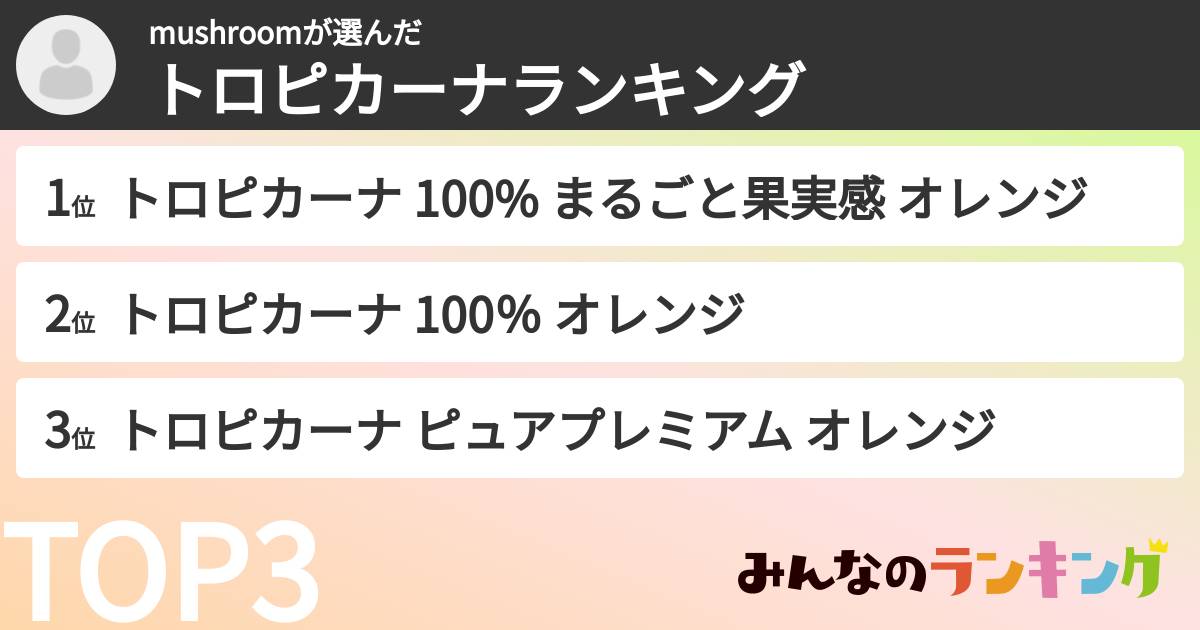 mushroomが選んだ
トロピカーナランキング

1位 トロピカーナ 100% まるごと果実感 オレンジ

2位 トロピカーナ 100% オレンジ

3位 トロピカーナ ピュアプレミアム オレンジ

TOP3

みんなのランキング